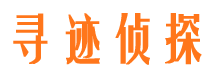 寻迹侦探